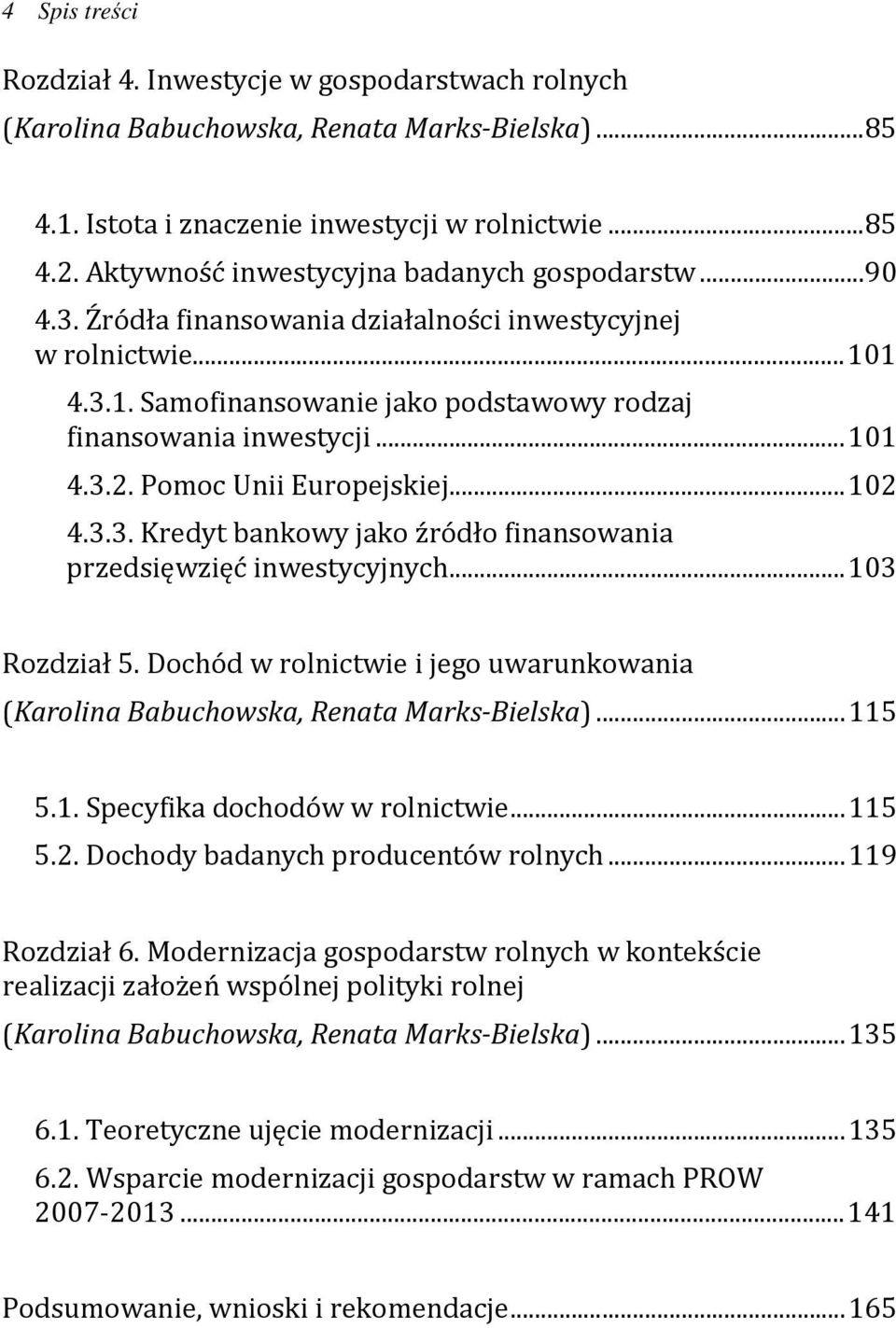 4 Spis treści

Rozdział 4. Inwestycje w gospodarstwach rolnych (Karolina Babuchowska, Renata Marks-Bielska)...85

4.1. Istota i znaczenie inwestycji w rolnictwie...85
4.2. Aktywność inwestycyjna badanych gospodarstw...90
4.3. Źródła finansowania działalności inwestycyjnej w rolnictwie...101
4.3.1. Samofinansowanie jako podstawowy rodzaj finansowania inwestycji...101
4.3.2. Pomoc Unii Europejskiej...102
4.3.3. Kredyt bankowy jako źródło finansowania przedsięwzięć inwestycyjnych...103

Rozdział 5. Dochód w rolnictwie i jego uwarunkowania (Karolina Babuchowska, Renata Marks-Bielska)...115

5.1. Specyfika dochodów w rolnictwie...115
5.2. Dochody badanych producentów rolnych...119

Rozdział 6. Modernizacja gospodarstw rolnych w kontekście realizacji założeń wspólnej polityki rolnej (Karolina Babuchowska, Renata Marks-Bielska)...135

6.1. Teoretyczne ujęcie modernizacji...135
6.2. Wsparcie modernizacji gospodarstw w ramach PROW 2007-2013...141

Podsumowanie, wnioski i rekomendacje...165